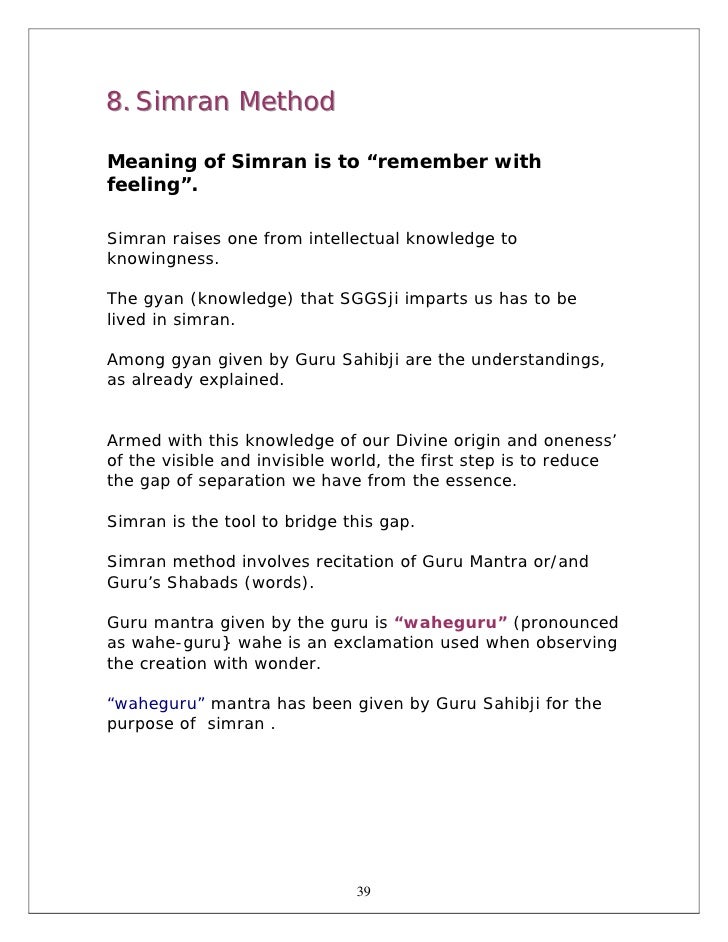 8. Simran Method

Meaning of Simran is to “remember with feeling”.

Simran raises one from intellectual knowledge to knowingness.

The gyan (knowledge) that SGGSji imparts us has to be lived in simran.

Among gyan given by Guru Sahibji are the understandings, as already explained.

Armed with this knowledge of our Divine origin and oneness’ of the visible and invisible world, the first step is to reduce the gap of separation we have from the essence.

Simran is the tool to bridge this gap.

Simran method involves recitation of Guru Mantra or/and Guru’s Shabads (words).

Guru mantra given by the guru is “waheguru” (pronounced as wahe-guru} wahe is an exclamation used when observing the creation with wonder.

“waheguru” mantra has been given by Guru Sahibji for the purpose of simran .

39